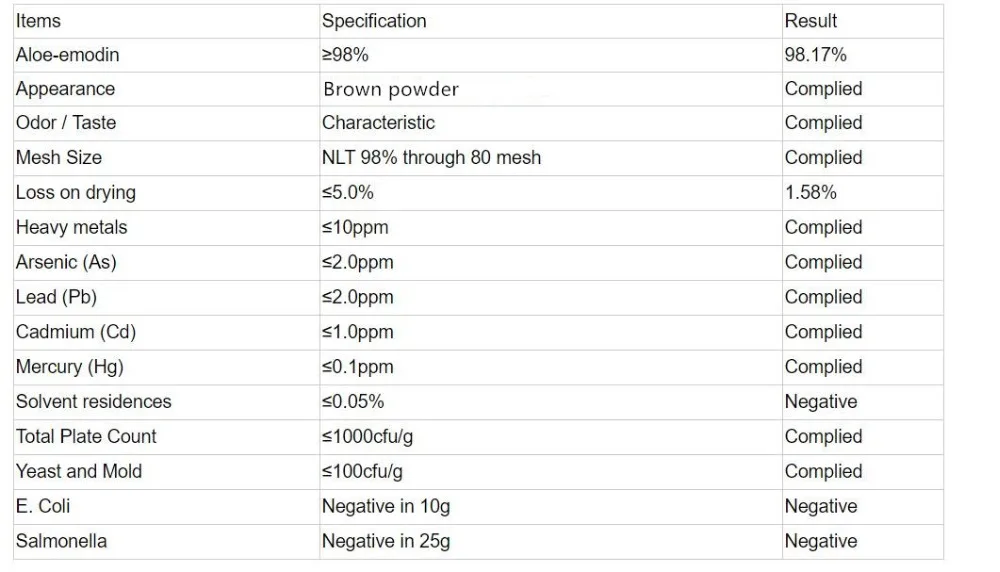 | Items | Specification | Result |
|---|---|---|
| Aloe-emodin | ≥98% | 98.17% |
| Appearance | Brown powder | Complied |
| Odor / Taste | Characteristic | Complied |
| Mesh Size | NLT 98% through 80 mesh | Complied |
| Loss on drying | ≤5.0% | 1.58% |
| Heavy metals | ≤10ppm | Complied |
| Arsenic (As) | ≤2.0ppm | Complied |
| Lead (Pb) | ≤2.0ppm | Complied |
| Cadmium (Cd) | ≤1.0ppm | Complied |
| Mercury (Hg) | ≤0.1ppm | Complied |
| Solvent residences | ≤0.05% | Negative |
| Total Plate Count | ≤1000cfu/g | Complied |
| Yeast and Mold | ≤100cfu/g | Complied |
| E. Coli | Negative in 10g | Negative |
| Salmonella | Negative in 25g | Negative |